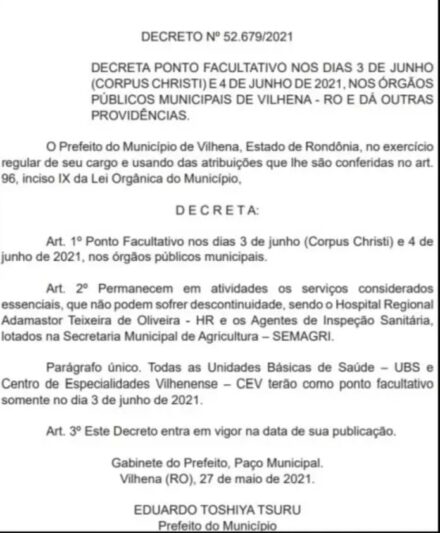 DECRETO Nº 52.679/2021

DECRETA PONTO FACULTATIVO NOS DIAS 3 DE JUNHO (CORPUS CHRISTI) E 4 DE JUNHO DE 2021, NOS ÓRGÃOS PÚBLICOS MUNICIPAIS DE VILHENA - RO E DÁ OUTRAS PROVIDÊNCIAS.

O Prefeito do Município de Vilhena, Estado de Rondônia, no exercício regular de seu cargo e usando das atribuições que lhe são conferidas no art. 96, inciso IX da Lei Orgânica do Município,

D E C R E T A:

Art. 1º Ponto Facultativo nos dias 3 de junho (Corpus Christi) e 4 de junho de 2021, nos órgãos públicos municipais.

Art. 2º Permanecem em atividades os serviços considerados essenciais, que não podem sofrer descontinuidade, sendo o Hospital Regional Adamastor Teixeira de Oliveira - HR e os Agentes de Inspeção Sanitária, lotados na Secretaria Municipal de Agricultura – SEMAGRI.

Parágrafo único. Todas as Unidades Básicas de Saúde – UBS e Centro de Especialidades Vilhenense – CEV terão como ponto facultativo somente no dia 3 de junho de 2021.

Art. 3º Este Decreto entra em vigor na data de sua publicação.

Gabinete do Prefeito, Paço Municipal.
Vilhena (RO), 27 de maio de 2021.

EDUARDO TOSHIYA TSURU
Prefeito do Município